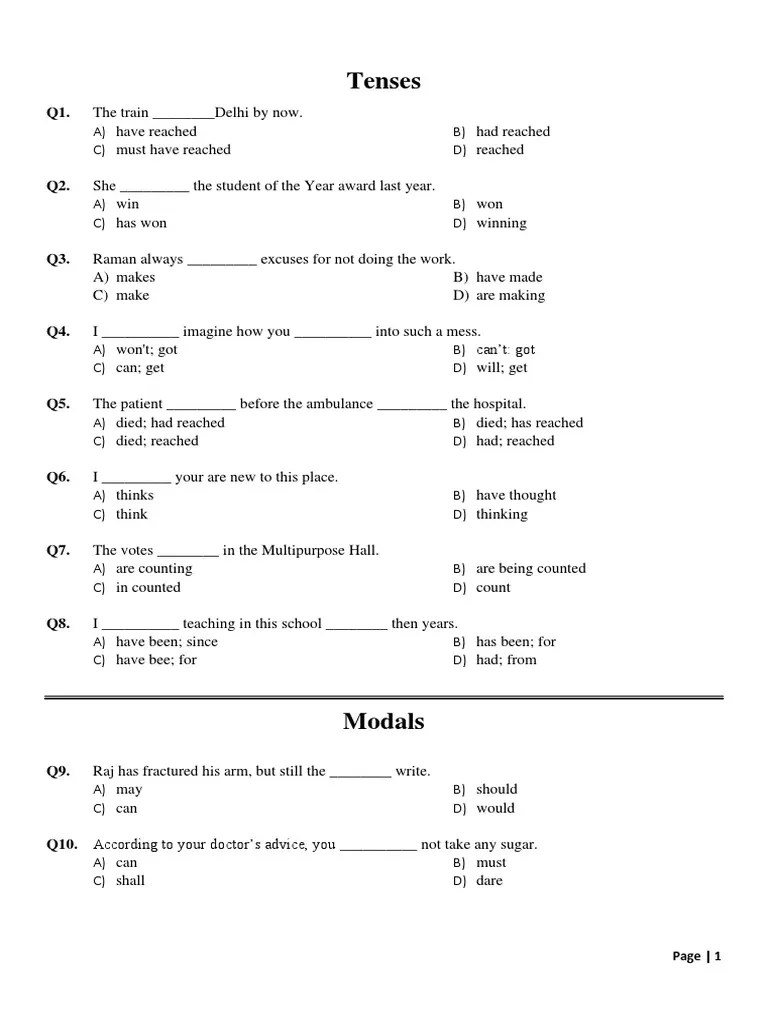 Tenses

Q1. The train ________Delhi by now.
A) have reached
B) had reached
C) must have reached
D) reached

Q2. She _________ the student of the Year award last year.
A) win
B) won
C) has won
D) winning

Q3. Raman always _________ excuses for not doing the work.
A) makes
B) have made
C) make
D) are making

Q4. I __________ imagine how you __________ into such a mess.
A) won't; got
B) can't: got
C) can; get
D) will; get

Q5. The patient _________ before the ambulance _________ the hospital.
A) died; had reached
B) died; has reached
C) died; reached
D) had; reached

Q6. I _________ your are new to this place.
A) thinks
B) have thought
C) think
D) thinking

Q7. The votes ________ in the Multipurpose Hall.
A) are counting
B) are being counted
C) in counted
D) count

Q8. I __________ teaching in this school ________ then years.
A) have been; since
B) has been; for
C) have bee; for
D) had; from

Modals

Q9. Raj has fractured his arm, but still the ________ write.
A) may
B) should
C) can
D) would

Q10. According to your doctor's advice, you __________ not take any sugar.
A) can
B) must
C) shall
D) dare

Page | 1